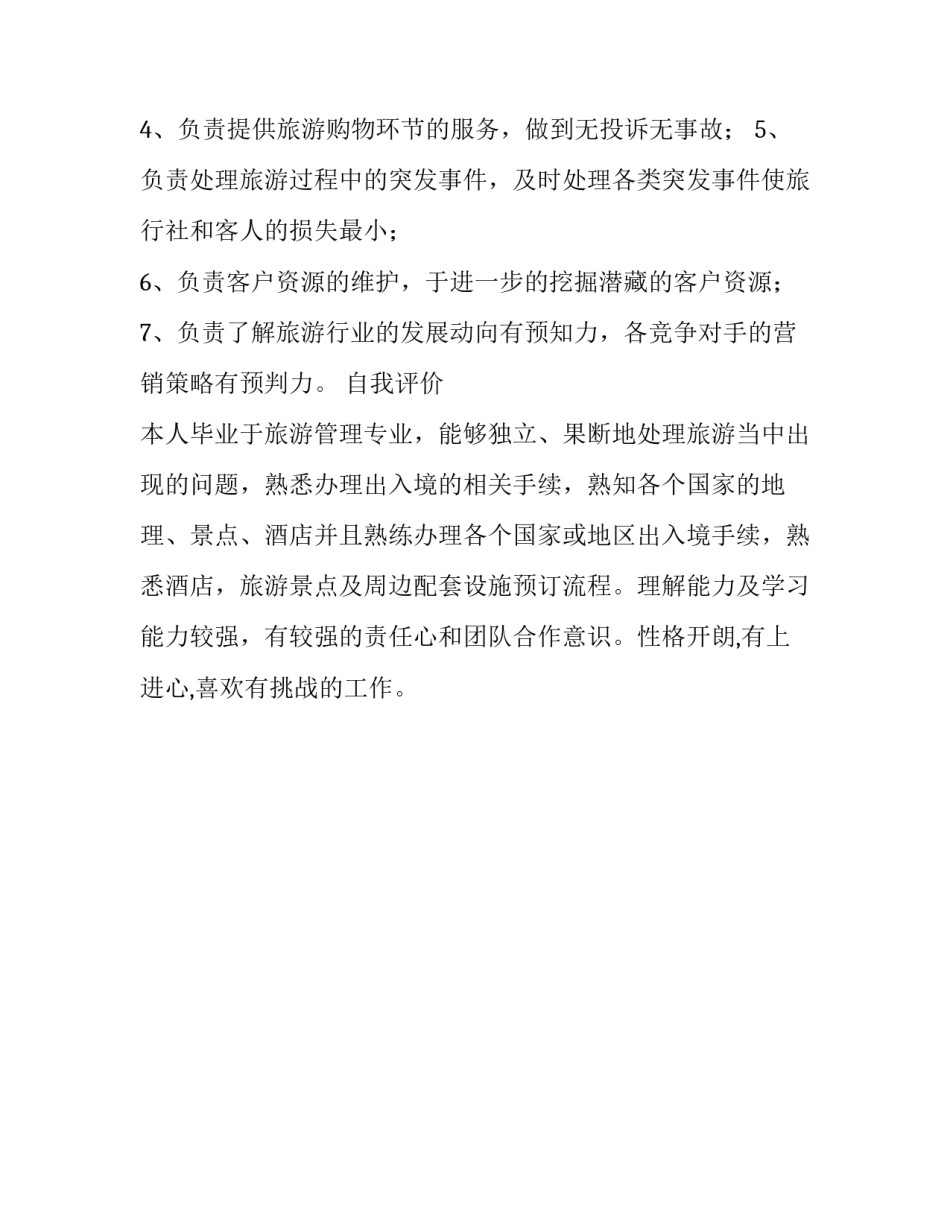 4、负责提供旅游购物环节的服务，做到无投诉无事故； 5、负责处理旅游过程中的突发事件，及时处理各类突发事件使旅行社和客人的损失最小；

6、负责客户资源的维护，于进一步的挖掘潜藏的客户资源；

7、负责了解旅游行业的发展动向有预知力，各竞争对手的营销策略有预判力。 自我评价

本人毕业于旅游管理专业，能够独立、果断地处理旅游当中出现的问题，熟悉办理出入境的相关手续，熟知各个国家的地理、景点、酒店并且熟练办理各个国家或地区出入境手续，熟悉酒店，旅游景点及周边配套设施预订流程。理解能力及学习能力较强，有较强的责任心和团队合作意识。性格开朗,有上进心,喜欢有挑战的工作。